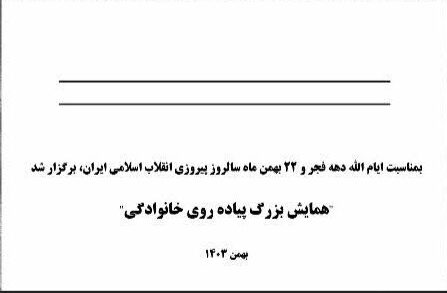 بمناسبت ایام الله دهه فجر و ۲۲ بهمن ماه سالروز پیروزی انقلاب اسلامی ایران، برگزار شد

"همایش بزرگ پیاده روی خانوادگی"

بهمن ۱۴۰۳